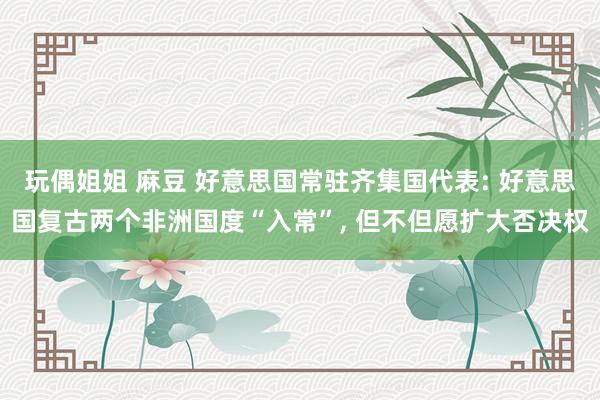 玩偶姐姐 麻豆 好意思国常驻齐集国代表: 好意思国复古两个非洲国度“入常”, 但不但愿扩大否决权